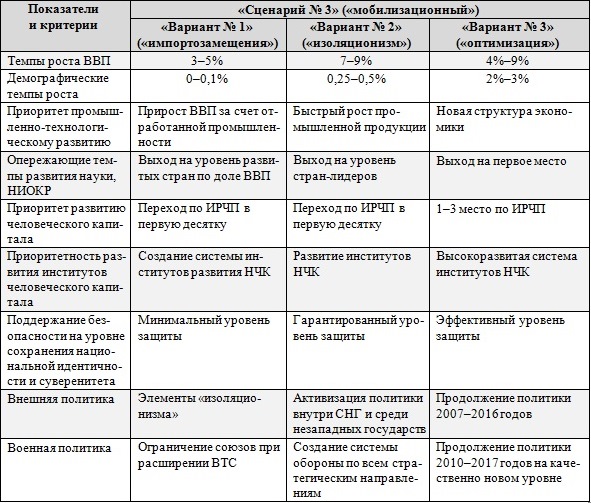 | Показатели и критерии | «Сценарий № 3» («мобилизационный») | | |
|---|---|---|---|
| | «Вариант № 1» («импортозамещения») | «Вариант № 2» («изоляционизм») | «Вариант № 3» («оптимизация») |
| Темпы роста ВВП | 3–5% | 7–9% | 4%–9% |
| Демографические темпы роста | 0–0,1% | 0,25–0,5% | 2%–3% |
| Приоритет промышленно-технологическому развитию | Прирост ВВП за счет отработанной промышленности | Быстрый рост промышленной продукции | Новая структура экономики |
| Опережающие темпы развития науки, НИОКР | Выход на уровень развитых стран по доле ВВП | Выход на уровень стран-лидеров | Выход на первое место |
| Приоритет развитию человеческого капитала | Переход по ИРЧП в первую десятку | Переход по ИРЧП в первую десятку | 1–3 место по ИРЧП |
| Приоритетность развития институтов человеческого капитала | Создание системы институтов развития НЧК | Развитие институтов НЧК | Высокоразвитая система институтов НЧК |
| Поддержание безопасности на уровне сохранения национальной идентичности и суверенитета | Минимальный уровень защиты | Гарантированный уровень защиты | Эффективный уровень защиты |
| Внешняя политика | Элементы «изоляционизма» | Активизация политики внутри СНГ и среди незападных государств | Продолжение политики 2007–2016 годов |
| Военная политика | Ограничение союзов при расширении ВТС | Создание системы обороны по всем стратегическим направлениям | Продолжение политики 2010–2017 годов на качественно новом уровне |